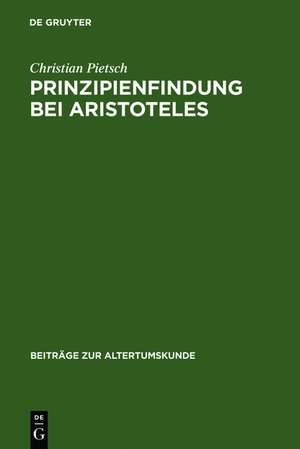 DE GRUYTER

Christian Pietsch

PRINZIPIENFINDUNG BEI ARISTOTELES

BEITRÄGE ZUR ALTERTUMSKUNDE

DE G